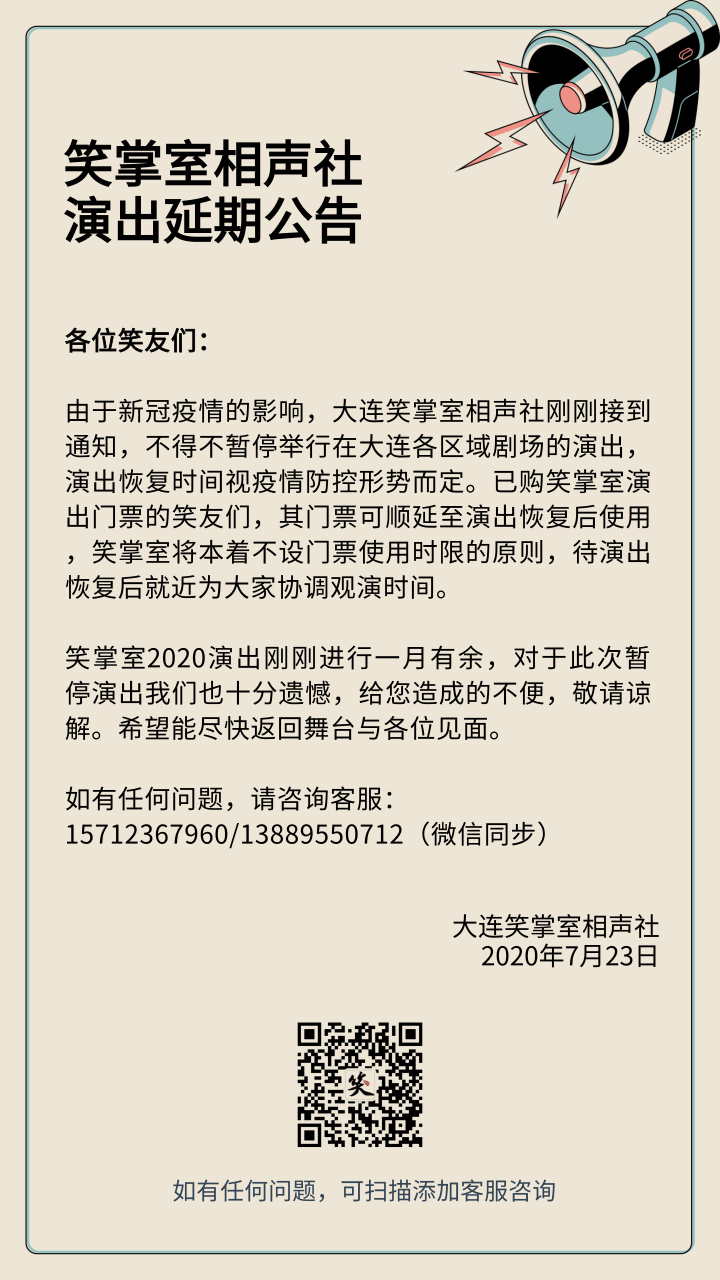 笑掌室相声社
演出延期公告

各位笑友们：

由于新冠疫情的影响，大连笑掌室相声社刚刚接到通知，不得不暂停举行在大连各区域剧场的演出，演出恢复时间视疫情防控形势而定。已购笑掌室演出门票的笑友们，其门票可顺延至演出恢复后使用，笑掌室将本着不设门票使用时限的原则，待演出恢复后就近为大家协调观演时间。

笑掌室2020演出刚刚进行一月有余，对于此次暂停演出我们也十分遗憾，给您造成的不便，敬请谅解。希望能尽快返回舞台与各位见面。

如有任何问题，请咨询客服：
15712367960/13889550712（微信同步）

大连笑掌室相声社
2020年7月23日

笑

如有任何问题，可扫描添加客服咨询